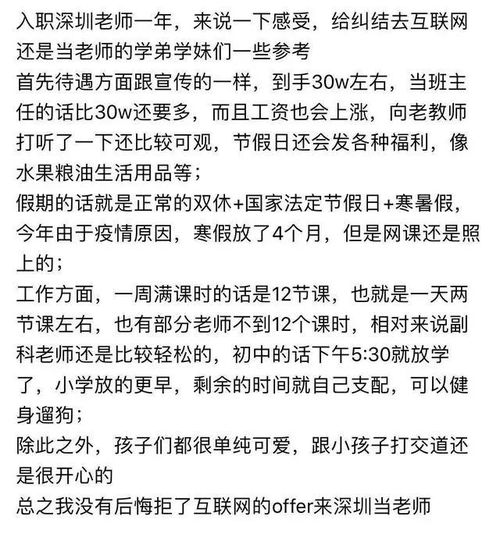 入职深圳老师一年，来说一下感受，给纠结去互联网还是当老师的学弟学妹们一些参考
首先待遇方面跟宣传的一样，到手30w左右，当班主任的话比30w还要多，而且工资也会上涨，向老教师打听了一下还比较可观，节假日还会发各种福利，像水果粮油生活用品等；
假期的话就是正常的双休+国家法定节假日+寒暑假，今年由于疫情原因，寒假放了4个月，但是网课还是照上的；
工作方面，一周满课时的话是12节课，也就是一天两节课左右，也有部分老师不到12个课时，相对来说副科老师还是比较轻松的，初中的话下午5:30就放学了，小学放的更早，剩余的时间就自己支配，可以健身遛狗；
除此之外，孩子们都很单纯可爱，跟小孩子打交道还是很开心的
总之我没有后悔拒了互联网的offer来深圳当老师